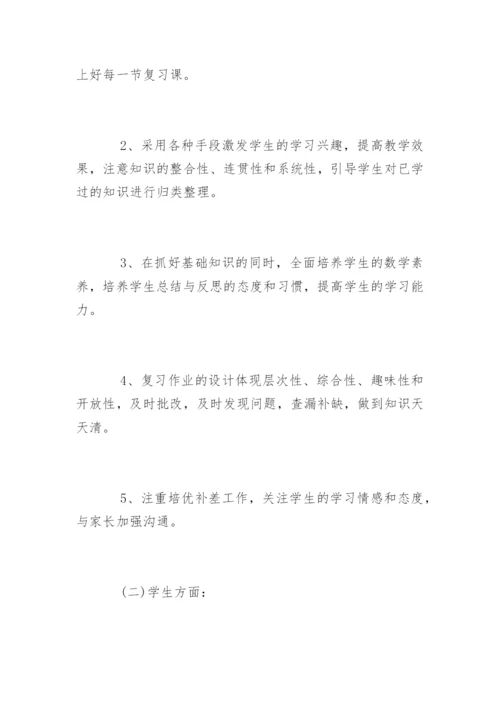 上好每一节复习课。

2、采用各种手段激发学生的学习兴趣，提高教学效果，注意知识的整合性、连贯性和系统性，引导学生对已学过的知识进行归类整理。

3、在抓好基础知识的同时，全面培养学生的数学素养，培养学生总结与反思的态度和习惯，提高学生的学习能力。

4、复习作业的设计体现层次性、综合性、趣味性和开放性，及时批改，及时发现问题，查漏补缺，做到知识天天清。

5、注重培优补差工作，关注学生的学习情感和态度，与家长加强沟通。

(二)学生方面：